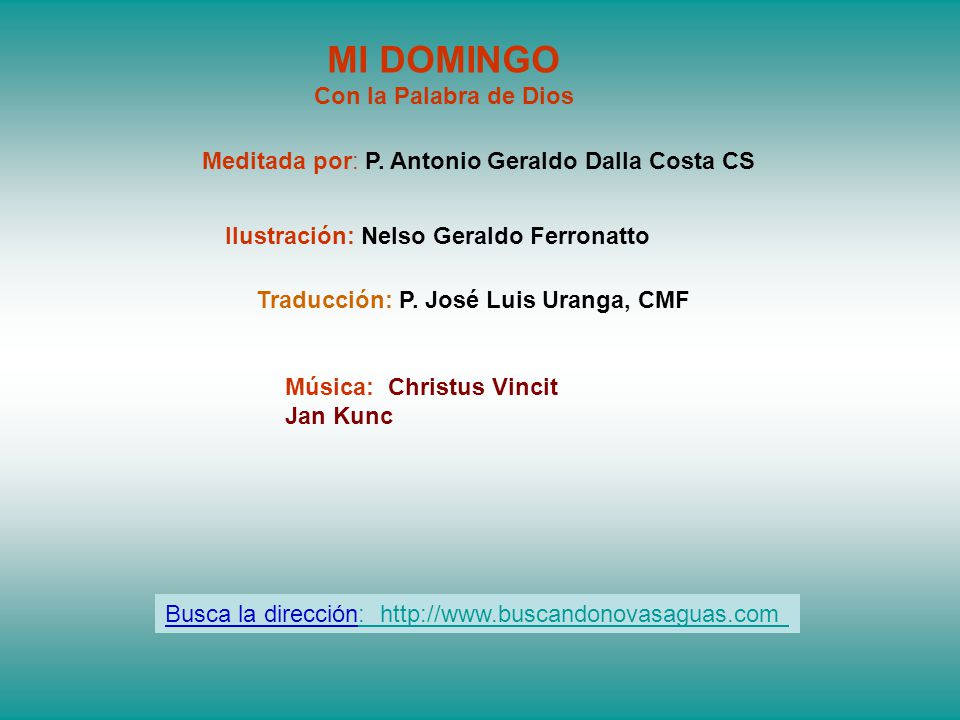 MI DOMINGO
Con la Palabra de Dios

Meditada por: P. Antonio Geraldo Dalla Costa CS

Ilustración: Nelso Geraldo Ferronatto

Traducción: P. José Luis Uranga, CMF

Música: Christus Vincit
Jan Kunc

Busca la dirección: http://www.buscandonovasaguas.com